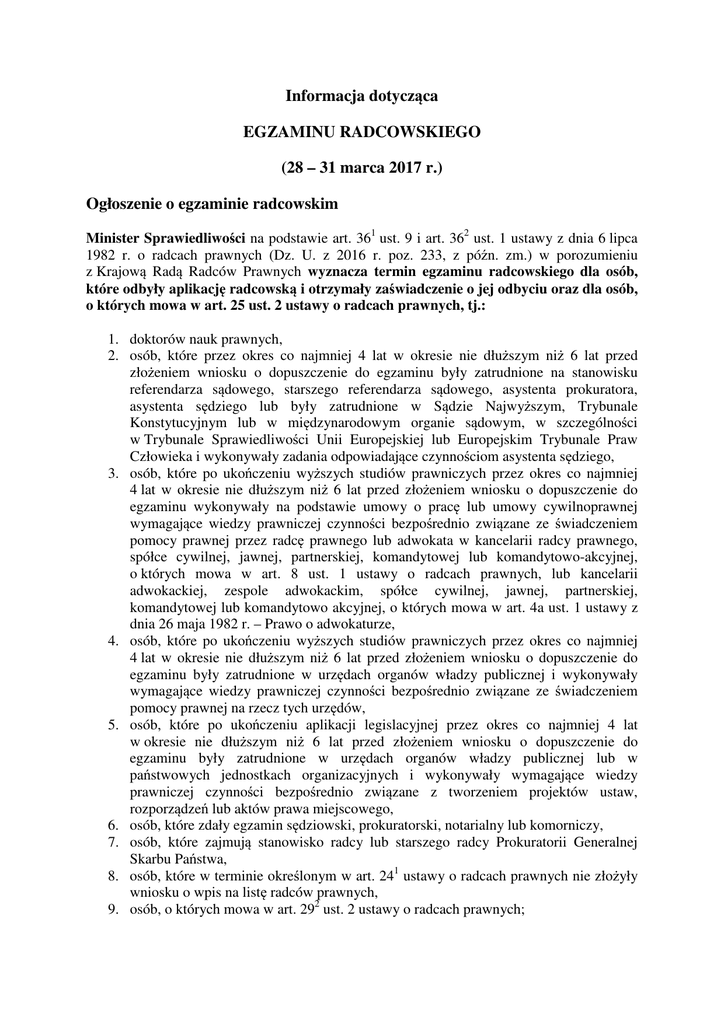 Informacja dotycząca

EGZAMINU RADCOWSKIEGO

(28 – 31 marca 2017 r.)

Ogłoszenie o egzaminie radcowskim

Minister Sprawiedliwości na podstawie art. $36^1$ ust. 9 i art. $36^2$ ust. 1 ustawy z dnia 6 lipca 1982 r. o radcach prawnych (Dz. U. z 2016 r. poz. 233, z późn. zm.) w porozumieniu z Krajową Radą Radców Prawnych wyznacza termin egzaminu radcowskiego dla osób, które odbyły aplikację radcowską i otrzymały zaświadczenie o jej odbyciu oraz dla osób, o których mowa w art. 25 ust. 2 ustawy o radcach prawnych, tj.:

1. doktorów nauk prawnych,
2. osób, które przez okres co najmniej 4 lat w okresie nie dłuższym niż 6 lat przed złożeniem wniosku o dopuszczenie do egzaminu były zatrudnione na stanowisku referendarza sądowego, starszego referendarza sądowego, asystenta prokuratora, asystenta sędziego lub były zatrudnione w Sądzie Najwyższym, Trybunale Konstytucyjnym lub w międzynarodowym organie sądowym, w szczególności w Trybunale Sprawiedliwości Unii Europejskiej lub Europejskim Trybunale Praw Człowieka i wykonywały zadania odpowiadające czynnościom asystenta sędziego,
3. osób, które po ukończeniu wyższych studiów prawniczych przez okres co najmniej 4 lat w okresie nie dłuższym niż 6 lat przed złożeniem wniosku o dopuszczenie do egzaminu wykonywały na podstawie umowy o pracę lub umowy cywilnoprawnej wymagające wiedzy prawniczej czynności bezpośrednio związane ze świadczeniem pomocy prawnej przez radcę prawnego lub adwokata w kancelarii radcy prawnego, spółce cywilnej, jawnej, partnerskiej, komandytowej lub komandytowo-akcyjnej, o których mowa w art. 8 ust. 1 ustawy o radcach prawnych, lub kancelarii adwokackiej, zespole adwokackim, spółce cywilnej, jawnej, partnerskiej, komandytowej lub komandytowo akcyjnej, o których mowa w art. 4a ust. 1 ustawy z dnia 26 maja 1982 r. – Prawo o adwokaturze,
4. osób, które po ukończeniu wyższych studiów prawniczych przez okres co najmniej 4 lat w okresie nie dłuższym niż 6 lat przed złożeniem wniosku o dopuszczenie do egzaminu były zatrudnione w urzędach organów władzy publicznej i wykonywały wymagające wiedzy prawniczej czynności bezpośrednio związane ze świadczeniem pomocy prawnej na rzecz tych urzędów,
5. osób, które po ukończeniu aplikacji legislacyjnej przez okres co najmniej 4 lat w okresie nie dłuższym niż 6 lat przed złożeniem wniosku o dopuszczenie do egzaminu były zatrudnione w urzędach organów władzy publicznej lub w państwowych jednostkach organizacyjnych i wykonywały wymagające wiedzy prawniczej czynności bezpośrednio związane z tworzeniem projektów ustaw, rozporządzeń lub aktów prawa miejscowego,
6. osób, które zdały egzamin sędziowski, prokuratorski, notarialny lub komorniczy,
7. osób, które zajmują stanowisko radcy lub starszego radcy Prokuratorii Generalnej Skarbu Państwa,
8. osób, które w terminie określonym w art. $24^1$ ustawy o radcach prawnych nie złożyły wniosku o wpis na listę radców prawnych,
9. osób, o których mowa w art. $29^2$ ust. 2 ustawy o radcach prawnych;